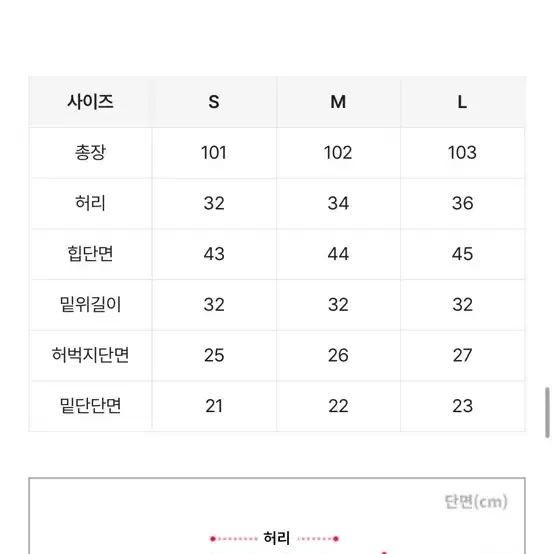 | 사이즈 | S | M | L |
|---|---|---|---|
| 총장 | 101 | 102 | 103 |
| 허리 | 32 | 34 | 36 |
| 힙단면 | 43 | 44 | 45 |
| 밑위길이 | 32 | 32 | 32 |
| 허벅지단면 | 25 | 26 | 27 |
| 밑단단면 | 21 | 22 | 23 |

단면(cm)

허리